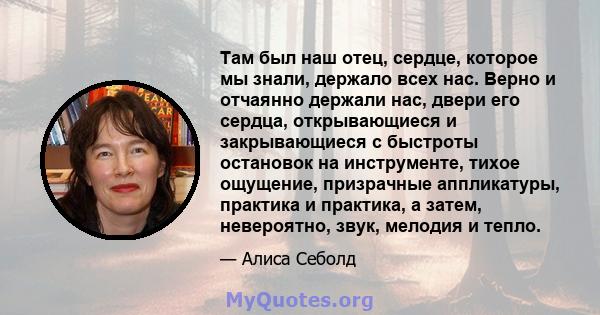 Там был наш отец, сердце, которое мы знали, держало всех нас. Верно и отчаянно держали нас, двери его сердца, открывающиеся и закрывающиеся с быстроты остановок на инструменте, тихое ощущение, призрачные аппликатуры, практика и практика, а затем, невероятно, звук, мелодия и тепло.

— Алиса Себолд

MyQuotes.org